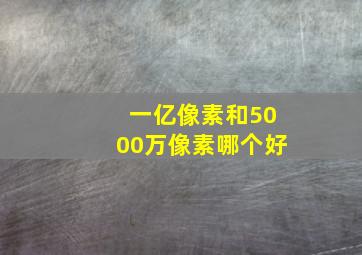 一亿像素和5000万像素哪个好